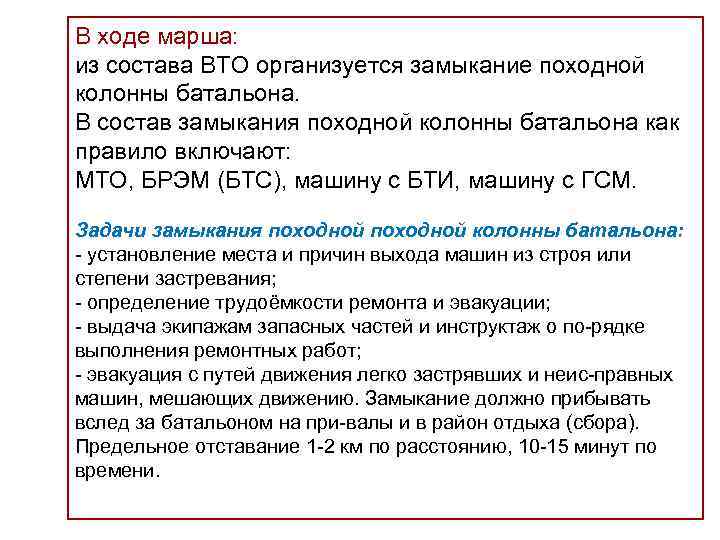 В ходе марша:
из состава ВТО организуется замыкание походной колонны батальона.
В состав замыкания походной колонны батальона как правило включают:
МТО, БРЭМ (БТС), машину с БТИ, машину с ГСМ.

Задачи замыкания походной походной колонны батальона:
- установление места и причин выхода машин из строя или степени застревания;
- определение трудоёмкости ремонта и эвакуации;
- выдача экипажам запасных частей и инструктаж о по-рядке выполнения ремонтных работ;
- эвакуация с путей движения легко застрявших и неис-правных машин, мешающих движению. Замыкание должно прибывать вслед за батальоном на при-валы и в район отдыха (сбора). Предельное отставание 1-2 км по расстоянию, 10-15 минут по времени.